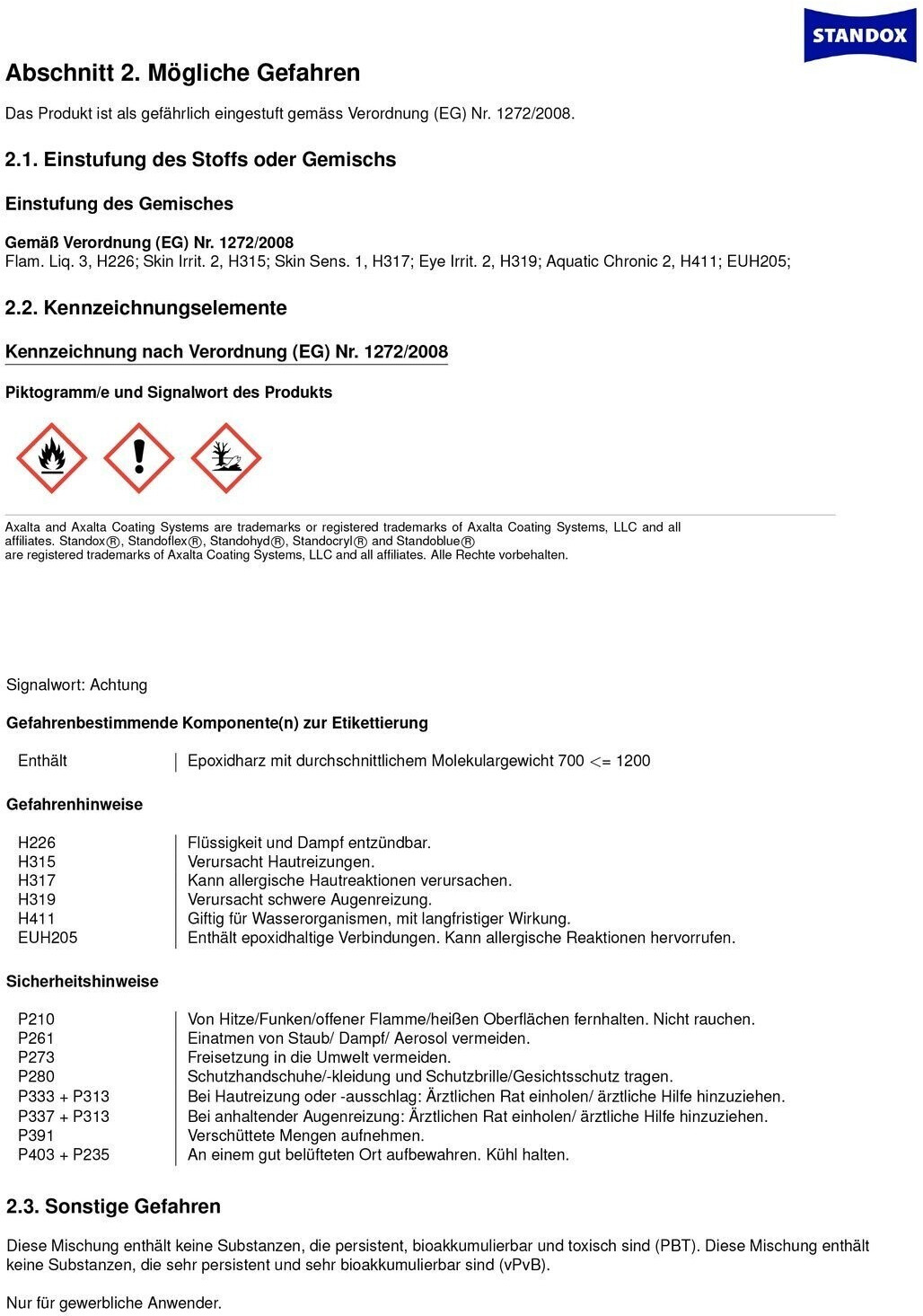 STANDOX

Abschnitt 2. Mögliche Gefahren

Das Produkt ist als gefährlich eingestuft gemäss Verordnung (EG) Nr. 1272/2008.

2.1. Einstufung des Stoffs oder Gemischs

Einstufung des Gemisches

Gemäß Verordnung (EG) Nr. 1272/2008
Flam. Liq. 3, H226; Skin Irrit. 2, H315; Skin Sens. 1, H317; Eye Irrit. 2, H319; Aquatic Chronic 2, H411; EUH205;

2.2. Kennzeichnungselemente

Kennzeichnung nach Verordnung (EG) Nr. 1272/2008

Piktogramm/e und Signalwort des Produkts

Axalta and Axalta Coating Systems are trademarks or registered trademarks of Axalta Coating Systems, LLC and all affiliates. Standox®, Standoflex®, Standohyd®, Standocryl® and Standoblue® are registered trademarks of Axalta Coating Systems, LLC and all affiliates. Alle Rechte vorbehalten.

Signalwort: Achtung

Gefahrenbestimmende Komponente(n) zur Etikettierung

| Enthält | Epoxidharz mit durchschnittlichem Molekulargewicht 700 <= 1200 |
|---|---|

Gefahrenhinweise

| H226 | Flüssigkeit und Dampf entzündbar. |
|---|---|
| H315 | Verursacht Hautreizungen. |
| H317 | Kann allergische Hautreaktionen verursachen. |
| H319 | Verursacht schwere Augenreizung. |
| H411 | Giftig für Wasserorganismen, mit langfristiger Wirkung. |
| EUH205 | Enthält epoxidhaltige Verbindungen. Kann allergische Reaktionen hervorrufen. |

Sicherheitshinweise

| P210 | Von Hitze/Funken/offener Flamme/heißen Oberflächen fernhalten. Nicht rauchen. |
|---|---|
| P261 | Einatmen von Staub/ Dampf/ Aerosol vermeiden. |
| P273 | Freisetzung in die Umwelt vermeiden. |
| P280 | Schutzhandschuhe/-kleidung und Schutzbrille/Gesichtsschutz tragen. |
| P333 + P313 | Bei Hautreizung oder -ausschlag: Ärztlichen Rat einholen/ ärztliche Hilfe hinzuziehen. |
| P337 + P313 | Bei anhaltender Augenreizung: Ärztlichen Rat einholen/ ärztliche Hilfe hinzuziehen. |
| P391 | Verschüttete Mengen aufnehmen. |
| P403 + P235 | An einem gut belüfteten Ort aufbewahren. Kühl halten. |

2.3. Sonstige Gefahren

Diese Mischung enthält keine Substanzen, die persistent, bioakkumulierbar und toxisch sind (PBT). Diese Mischung enthält keine Substanzen, die sehr persistent und sehr bioakkumulierbar sind (vPvB).

Nur für gewerbliche Anwender.